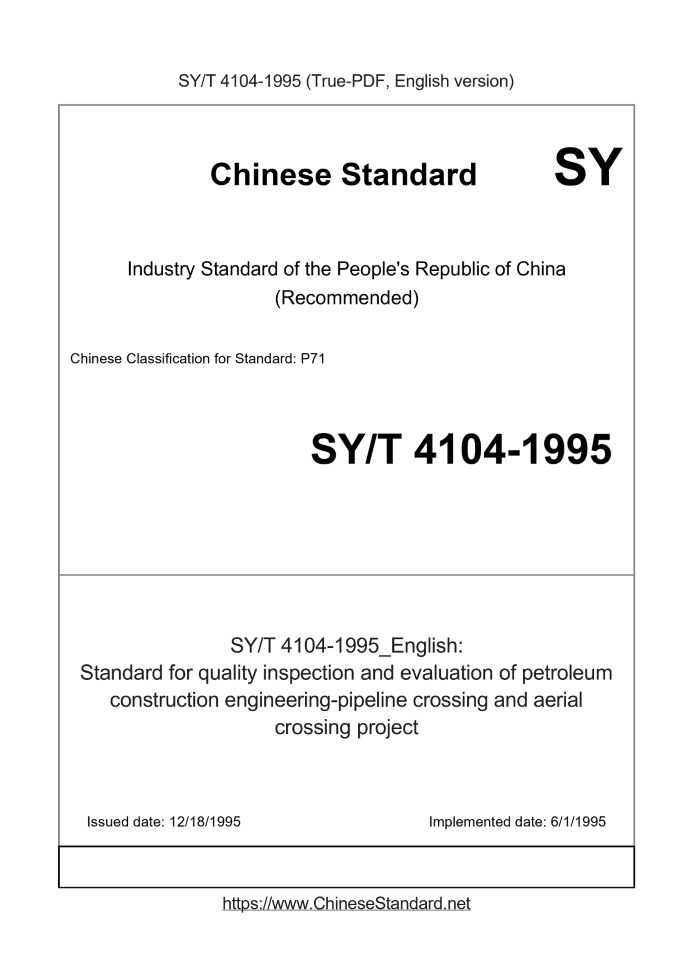 SY/T 4104-1995 (True-PDF, English version)

Chinese Standard SY

Industry Standard of the People's Republic of China (Recommended)

Chinese Classification for Standard: P71

SY/T 4104-1995

SY/T 4104-1995_English: Standard for quality inspection and evaluation of petroleum construction engineering-pipeline crossing and aerial crossing project

Issued date: 12/18/1995

Implemented date: 6/1/1995

https://www.ChineseStandard.net